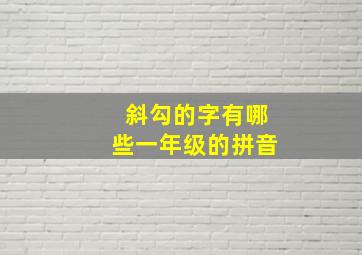 斜勾的字有哪些一年级的拼音